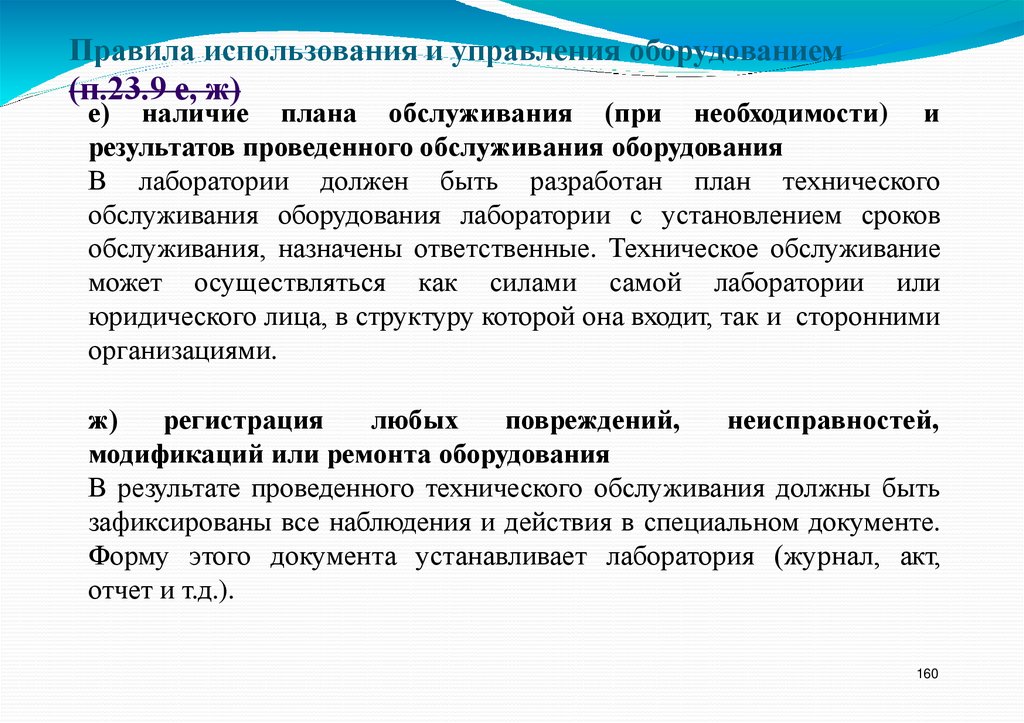 Правила использования и управления оборудованием (п.23.9 е, ж)

е) наличие плана обслуживания (при необходимости) и результатов проведенного обслуживания оборудования
В лаборатории должен быть разработан план технического обслуживания оборудования лаборатории с установлением сроков обслуживания, назначены ответственные. Техническое обслуживание может осуществляться как силами самой лаборатории или юридического лица, в структуру которой она входит, так и сторонними организациями.

ж) регистрация любых повреждений, неисправностей, модификаций или ремонта оборудования
В результате проведенного технического обслуживания должны быть зафиксированы все наблюдения и действия в специальном документе. Форму этого документа устанавливает лаборатория (журнал, акт, отчет и т.д.).

160